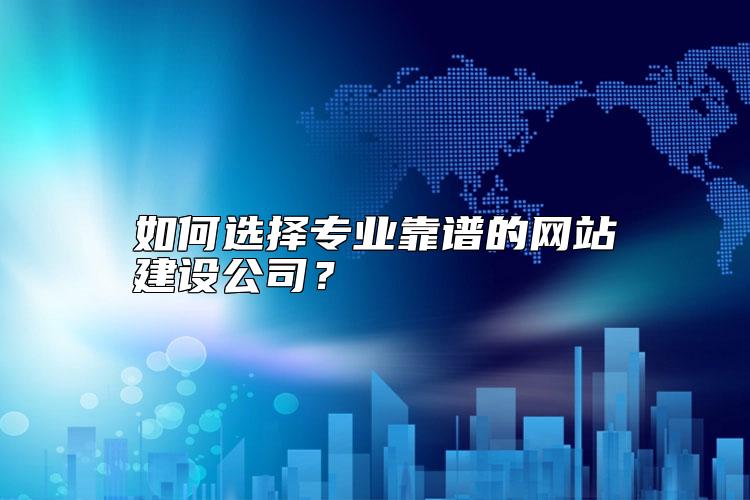 如何选择专业靠谱的网站建设公司？